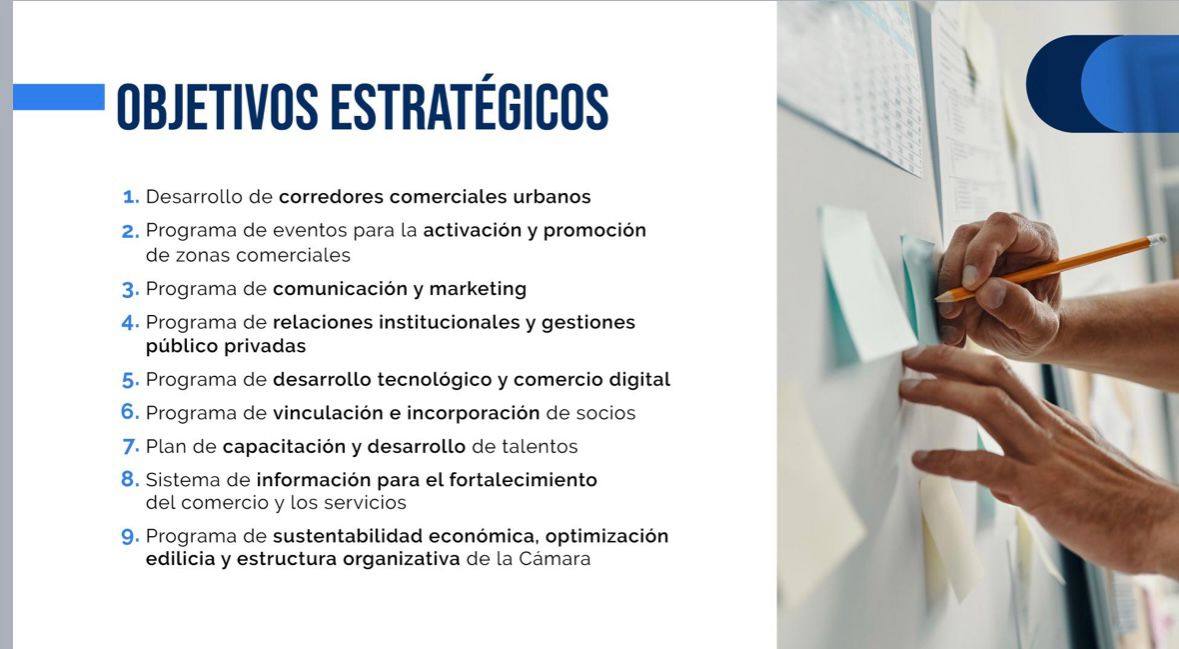 OBJETIVOS ESTRATÉGICOS

1. Desarrollo de corredores comerciales urbanos
2. Programa de eventos para la activación y promoción de zonas comerciales
3. Programa de comunicación y marketing
4. Programa de relaciones institucionales y gestiones público privadas
5. Programa de desarrollo tecnológico y comercio digital
6. Programa de vinculación e incorporación de socios
7. Plan de capacitación y desarrollo de talentos
8. Sistema de información para el fortalecimiento del comercio y los servicios
9. Programa de sustentabilidad económica, optimización edilicia y estructura organizativa de la Cámara